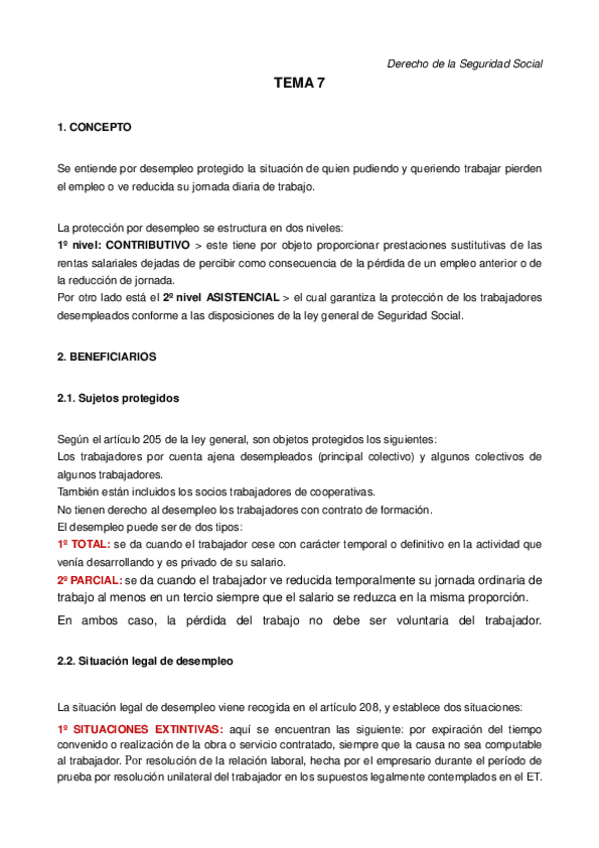 Derecho de la Seguridad Social

TEMA 7

1. CONCEPTO

Se entiende por desempleo protegido la situación de quien pudiendo y queriendo trabajar pierden el empleo o ve reducida su jornada diaria de trabajo.

La protección por desempleo se estructura en dos niveles:
1º nivel: CONTRIBUTIVO > este tiene por objeto proporcionar prestaciones sustitutivas de las rentas salariales dejadas de percibir como consecuencia de la pérdida de un empleo anterior o de la reducción de jornada.
Por otro lado está el 2º nivel ASISTENCIAL > el cual garantiza la protección de los trabajadores desempleados conforme a las disposiciones de la ley general de Seguridad Social.

2. BENEFICIARIOS

2.1. Sujetos protegidos

Según el artículo 205 de la ley general, son objetos protegidos los siguientes:
Los trabajadores por cuenta ajena desempleados (principal colectivo) y algunos colectivos de algunos trabajadores.
También están incluidos los socios trabajadores de cooperativas.
No tienen derecho al desempleo los trabajadores con contrato de formación.
El desempleo puede ser de dos tipos:
1º TOTAL: se da cuando el trabajador cese con carácter temporal o definitivo en la actividad que venía desarrollando y es privado de su salario.
2º PARCIAL: se da cuando el trabajador ve reducida temporalmente su jornada ordinaria de trabajo al menos en un tercio siempre que el salario se reduzca en la misma proporción.
En ambos caso, la pérdida del trabajo no debe ser voluntaria del trabajador.

2.2. Situación legal de desempleo

La situación legal de desempleo viene recogida en el artículo 208, y establece dos situaciones:
1º SITUACIONES EXTINTIVAS: aquí se encuentran las siguiente: por expiración del tiempo convenido o realización de la obra o servicio contratado, siempre que la causa no sea computable al trabajador. Por resolución de la relación laboral, hecha por el empresario durante el período de prueba por resolución unilateral del trabajador en los supuestos legalmente contemplados en el ET.